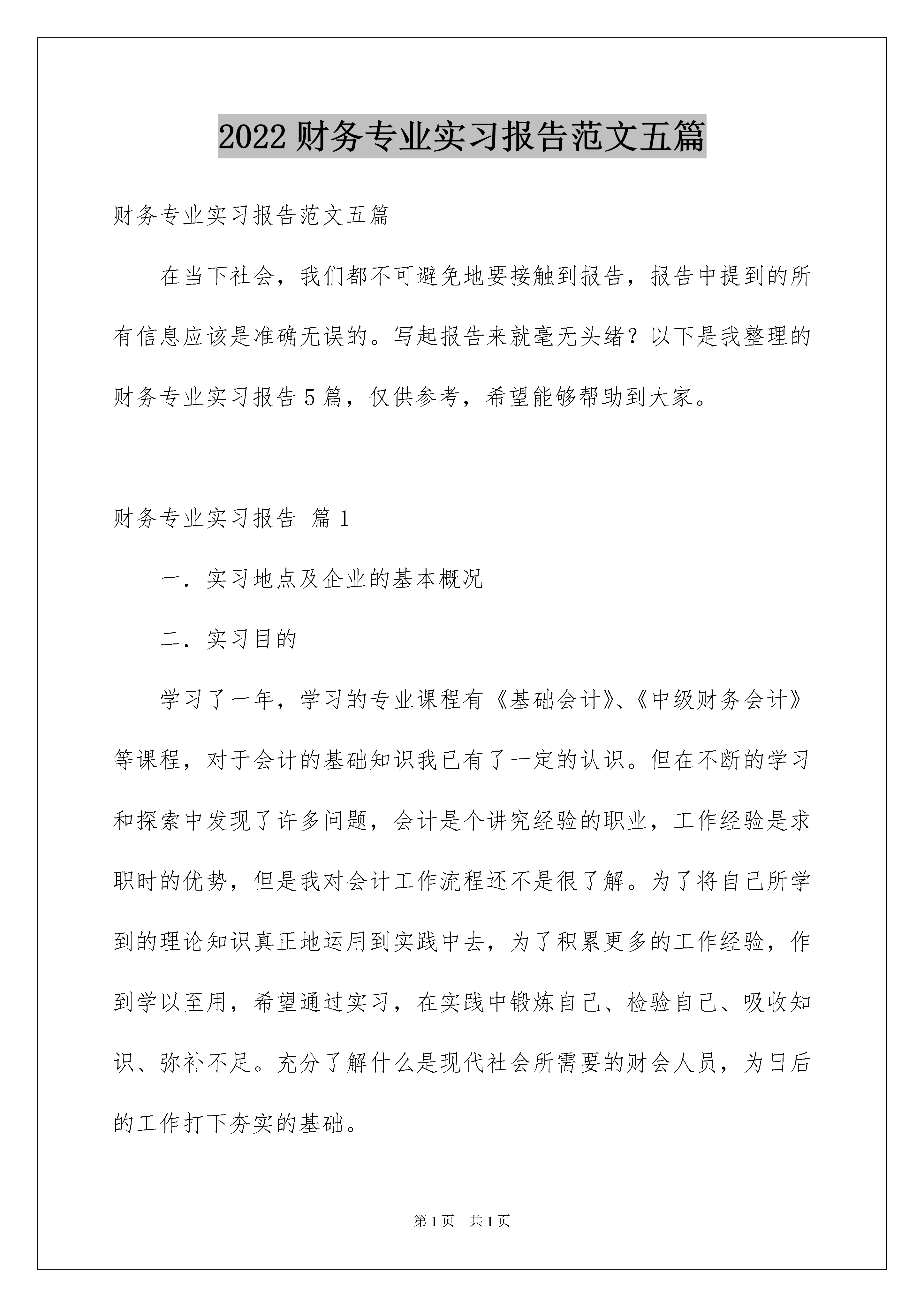 2022财务专业实习报告范文五篇

财务专业实习报告范文五篇

在当下社会，我们都不可避免地要接触到报告，报告中提到的所有信息应该是准确无误的。写起报告来就毫无头绪？以下是我整理的财务专业实习报告5篇，仅供参考，希望能够帮助到大家。

财务专业实习报告 篇1

一．实习地点及企业的基本概况

二．实习目的

学习了一年，学习的专业课程有《基础会计》、《中级财务会计》等课程，对于会计的基础知识我已有了一定的认识。但在不断的学习和探索中发现了许多问题，会计是个讲究经验的职业，工作经验是求职时的优势，但是我对会计工作流程还不是很了解。为了将自己所学到的理论知识真正地运用到实践中去，为了积累更多的工作经验，作到学以至用，希望通过实习，在实践中锻炼自己、检验自己、吸收知识、弥补不足。充分了解什么是现代社会所需要的财会人员，为日后的工作打下夯实的基础。

第1页 共1页